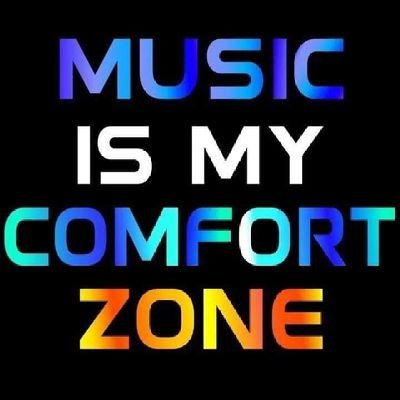 MUSIC
IS MY
COMFORT
ZONE